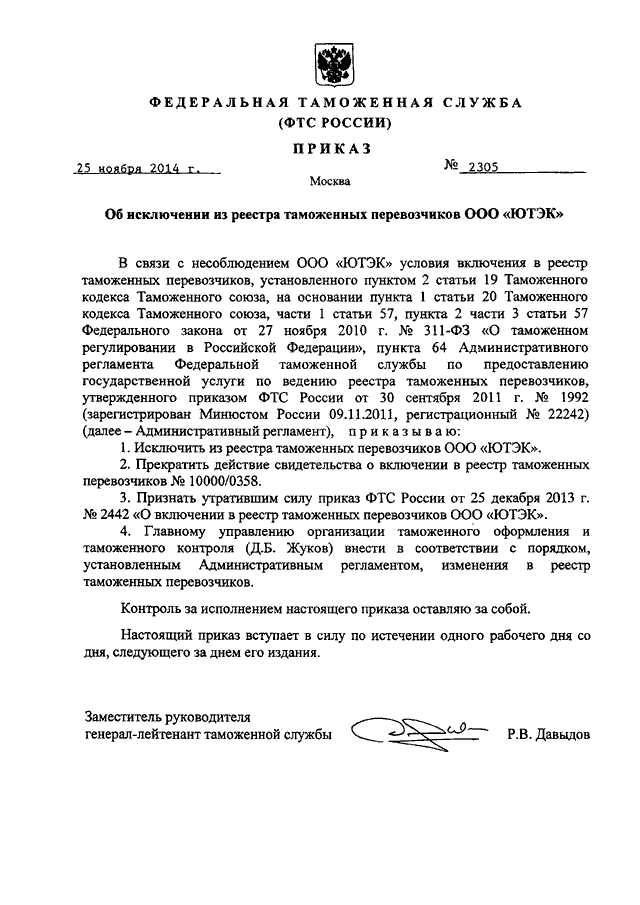 ФЕДЕРАЛЬНАЯ ТАМОЖЕННАЯ СЛУЖБА
(ФТС РОССИИ)

ПРИКАЗ

25 ноября 2014 г. № 2305

Москва

Об исключении из реестра таможенных перевозчиков ООО «ЮТЭК»

В связи с несоблюдением ООО «ЮТЭК» условия включения в реестр таможенных перевозчиков, установленного пунктом 2 статьи 19 Таможенного кодекса Таможенного союза, на основании пункта 1 статьи 20 Таможенного кодекса Таможенного союза, части 1 статьи 57, пункта 2 части 3 статьи 57 Федерального закона от 27 ноября 2010 г. № 311-ФЗ «О таможенном регулировании в Российской Федерации», пункта 64 Административного регламента Федеральной таможенной службы по предоставлению государственной услуги по ведению реестра таможенных перевозчиков, утвержденного приказом ФТС России от 30 сентября 2011 г. № 1992 (зарегистрирован Минюстом России 09.11.2011, регистрационный № 22242) (далее – Административный регламент), приказываю:

1. Исключить из реестра таможенных перевозчиков ООО «ЮТЭК».

2. Прекратить действие свидетельства о включении в реестр таможенных перевозчиков № 10000/0358.

3. Признать утратившим силу приказ ФТС России от 25 декабря 2013 г. № 2442 «О включении в реестр таможенных перевозчиков ООО «ЮТЭК».

4. Главному управлению организации таможенного оформления и таможенного контроля (Д.Б. Жуков) внести в соответствии с порядком, установленным Административным регламентом, изменения в реестр таможенных перевозчиков.

Контроль за исполнением настоящего приказа оставляю за собой.

Настоящий приказ вступает в силу по истечении одного рабочего дня со дня, следующего за днем его издания.

Заместитель руководителя
генерал-лейтенант таможенной службы Р.В. Давыдов